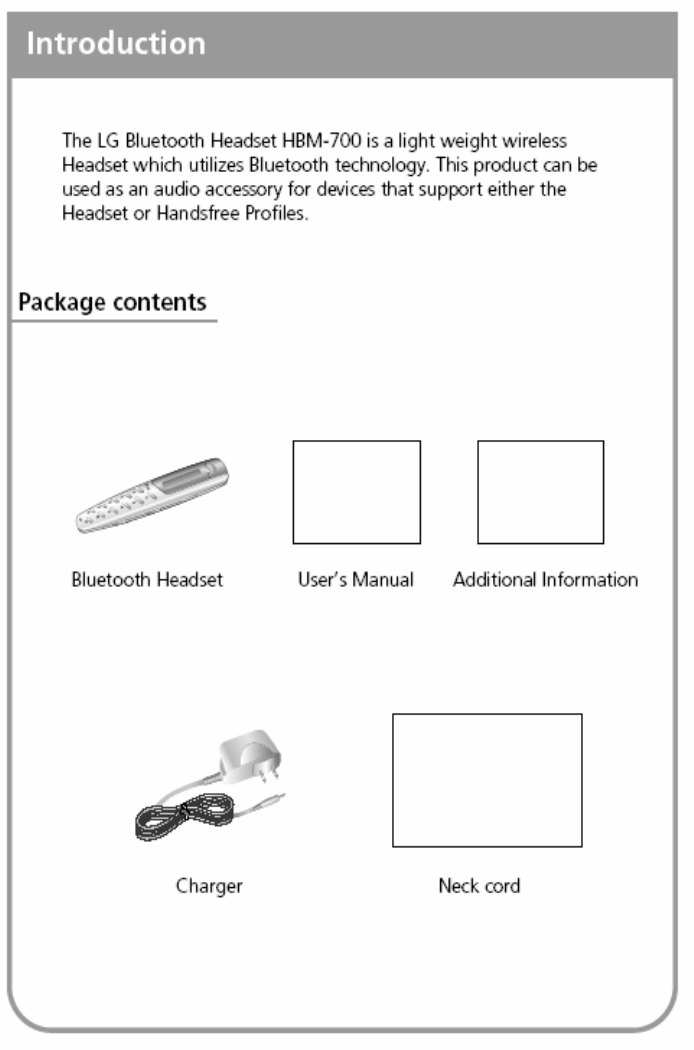 Introduction

The LG Bluetooth Headset HBM-700 is a light weight wireless Headset which utilizes Bluetooth technology. This product can be used as an audio accessory for devices that support either the Headset or Handsfree Profiles.

Package contents

Bluetooth Headset

User's Manual

Additional Information

Charger

Neck cord